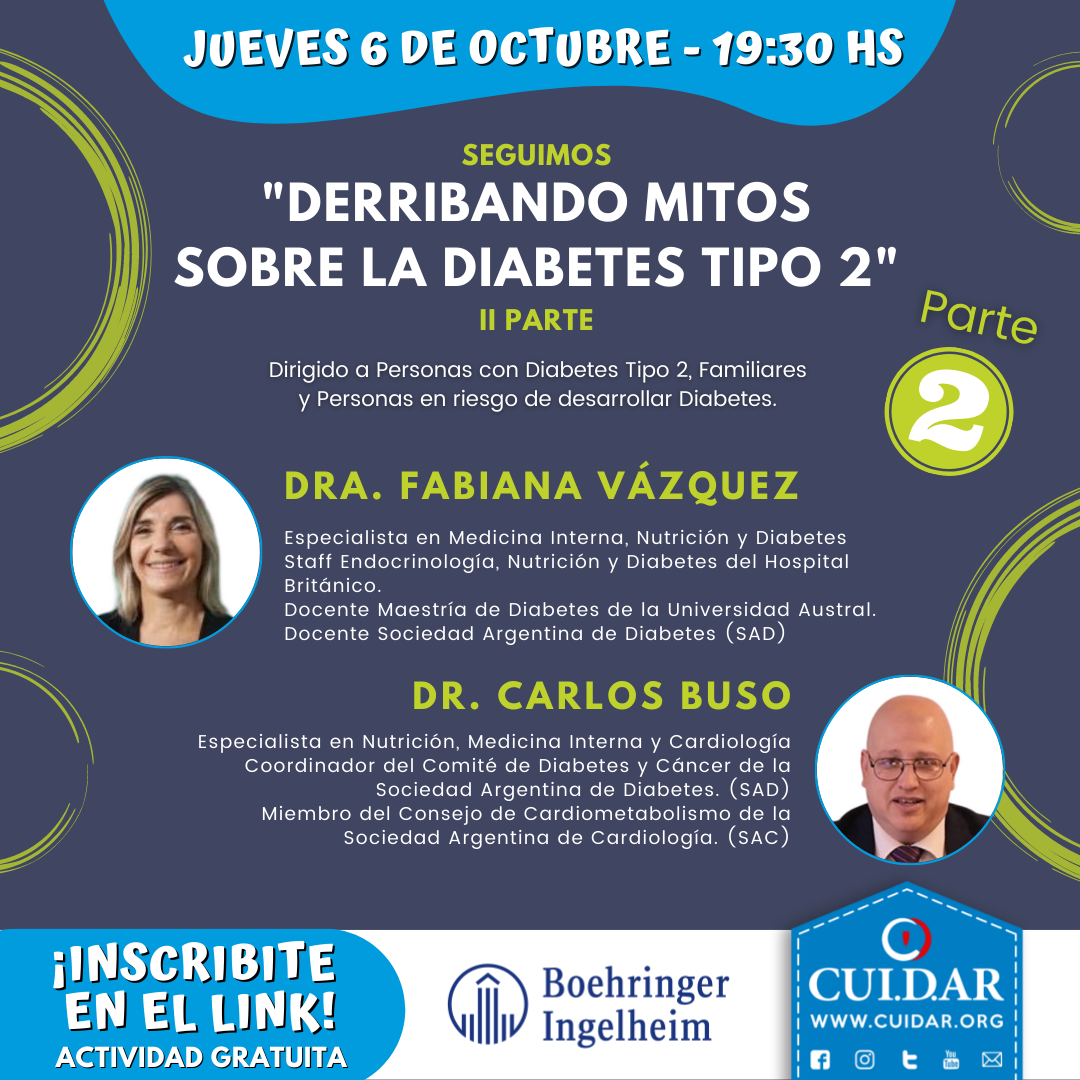 JUEVES 6 DE OCTUBRE - 19:30 HS

SEGUIMOS
"DERRIBANDO MITOS
SOBRE LA DIABETES TIPO 2"
II PARTE

Parte
2

Dirigido a Personas con Diabetes Tipo 2, Familiares y Personas en riesgo de desarrollar Diabetes.

DRA. FABIANA VÁZQUEZ

Especialista en Medicina Interna, Nutrición y Diabetes
Staff Endocrinología, Nutrición y Diabetes del Hospital Británico.
Docente Maestría de Diabetes de la Universidad Austral.
Docente Sociedad Argentina de Diabetes (SAD)

DR. CARLOS BUSO

Especialista en Nutrición, Medicina Interna y Cardiología
Coordinador del Comité de Diabetes y Cáncer de la Sociedad Argentina de Diabetes. (SAD)
Miembro del Consejo de Cardiometabolismo de la Sociedad Argentina de Cardiología. (SAC)

¡INSCRIBITE
EN EL LINK!
ACTIVIDAD GRATUITA

Boehringer
Ingelheim

CUI.D.AR
WWW.CUIDAR.ORG